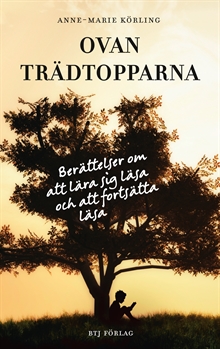 ANNE-MARIE KÖRLING

OVAN TRÄDTOPPARNA

Berättelser om att lära sig läsa och att fortsätta läsa

BTJ FÖRLAG